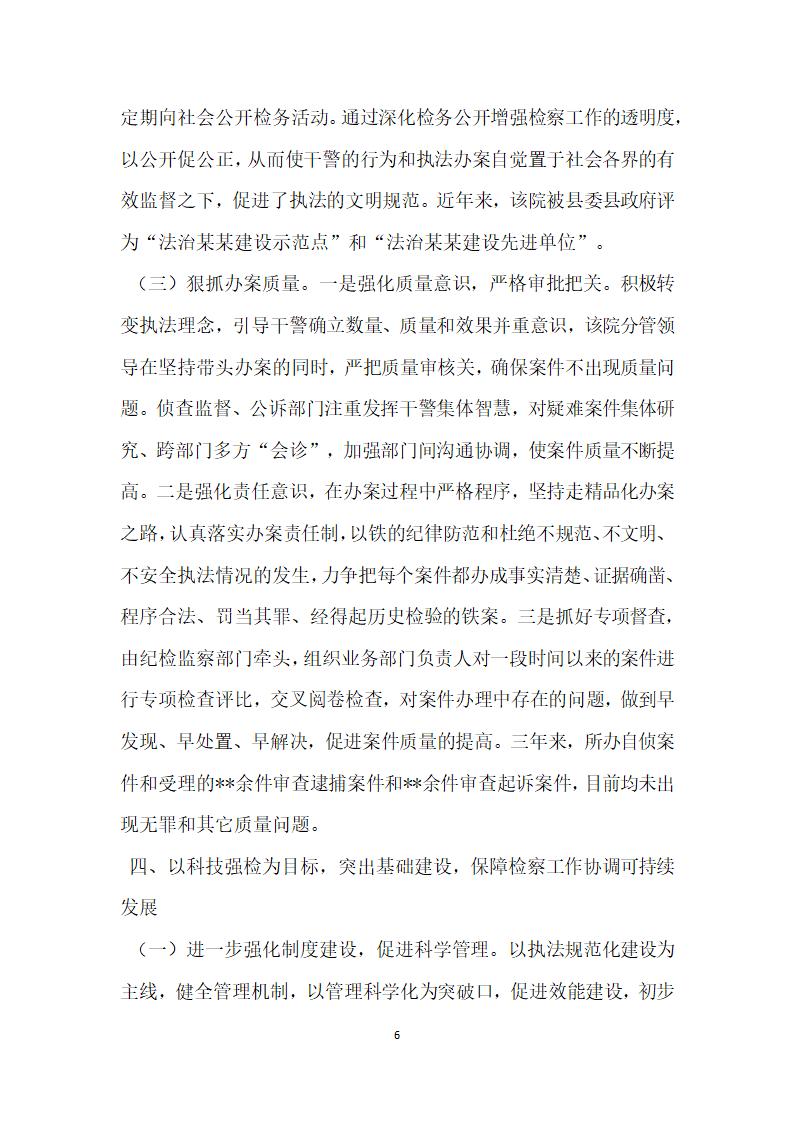 定期向社会公开检务活动。通过深化检务公开增强检察工作的透明度，以公开促公正，从而使干警的行为和执法办案自觉置于社会各界的有效监督之下，促进了执法的文明规范。近年来，该院被县委县政府评为“法治某某建设示范点”和“法治某某建设先进单位”。

（三）狠抓办案质量。一是强化质量意识，严格审批把关。积极转变执法理念，引导干警确立数量、质量和效果并重意识，该院分管领导在坚持带头办案的同时，严把质量审核关，确保案件不出现质量问题。侦查监督、公诉部门注重发挥干警集体智慧，对疑难案件集体研究、跨部门多方“会诊”，加强部门间沟通协调，使案件质量不断提高。二是强化责任意识，在办案过程中严格程序，坚持走精品化办案之路，认真落实办案责任制，以铁的纪律防范和杜绝不规范、不文明、不安全执法情况的发生，力争把每个案件都办成事实清楚、证据确凿、程序合法、罚当其罪、经得起历史检验的铁案。三是抓好专项督查，由纪检监察部门牵头，组织业务部门负责人对一段时间以来的案件进行专项检查评比，交叉阅卷检查，对案件办理中存在的问题，做到早发现、早处置、早解决，促进案件质量的提高。三年来，所办自侦案件和受理的**余件审查逮捕案件和**余件审查起诉案件，目前均未出现无罪和其它质量问题。

四、以科技强检为目标，突出基础建设，保障检察工作协调可持续发展

（一）进一步强化制度建设，促进科学管理。以执法规范化建设为主线，健全管理机制，以管理科学化为突破口，促进效能建设，初步

6